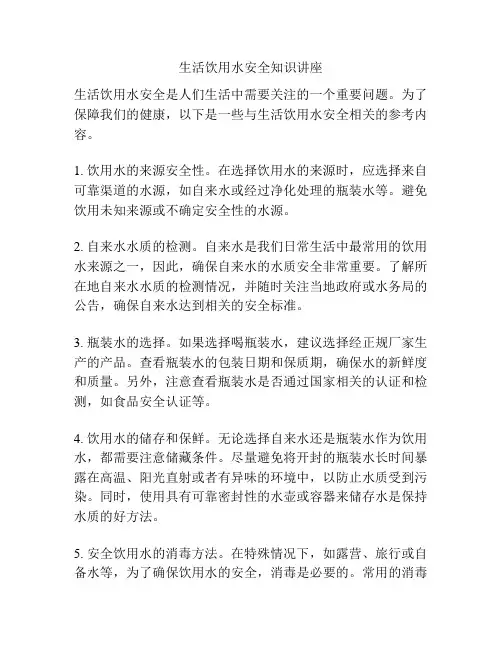 生活饮用水安全知识讲座

生活饮用水安全是人们生活中需要关注的一个重要问题。为了保障我们的健康，以下是一些与生活饮用水安全相关的参考内容。

1. 饮用水的来源安全性。在选择饮用水的来源时，应选择来自可靠渠道的水源，如自来水或经过净化处理的瓶装水等。避免饮用未知来源或不确定安全性的水源。

2. 自来水水质的检测。自来水是我们日常生活中最常用的饮用水来源之一，因此，确保自来水的水质安全非常重要。了解所在地自来水水质的检测情况，并随时关注当地政府或水务局的公告，确保自来水达到相关的安全标准。

3. 瓶装水的选择。如果选择喝瓶装水，建议选择经正规厂家生产的产品。查看瓶装水的包装日期和保质期，确保水的新鲜度和质量。另外，注意查看瓶装水是否通过国家相关的认证和检测，如食品安全认证等。

4. 饮用水的储存和保鲜。无论选择自来水还是瓶装水作为饮用水，都需要注意储藏条件。尽量避免将开封的瓶装水长时间暴露在高温、阳光直射或者有异味的环境中，以防止水质受到污染。同时，使用具有可靠密封性的水壶或容器来储存水是保持水质的好方法。

5. 安全饮用水的消毒方法。在特殊情况下，如露营、旅行或自备水等，为了确保饮用水的安全，消毒是必要的。常用的消毒